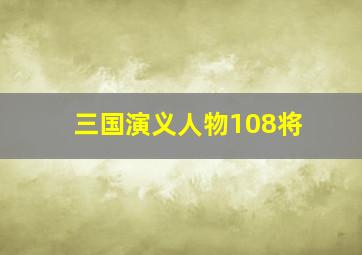 三国演义人物108将